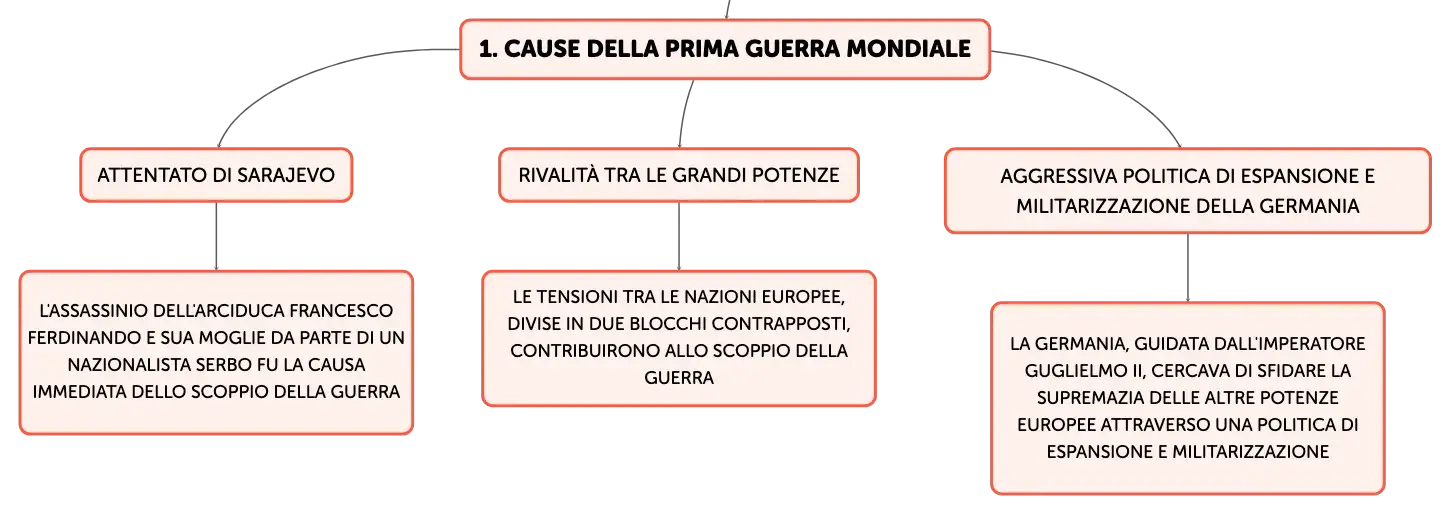 1. CAUSE DELLA PRIMA GUERRA MONDIALE

ATTENTATO DI SARAJEVO

L'ASSASSINIO DELL'ARCIDUCA FRANCESCO FERDINANDO E SUA MOGLIE DA PARTE DI UN NAZIONALISTA SERBO FU LA CAUSA IMMEDIATA DELLO SCOPPIO DELLA GUERRA

RIVALITÀ TRA LE GRANDI POTENZE

LE TENSIONI TRA LE NAZIONI EUROPEE, DIVISE IN DUE BLOCCHI CONTRAPPOSTI, CONTRIBUIRONO ALLO SCOPPIO DELLA GUERRA

AGGRESSIVA POLITICA DI ESPANSIONE E MILITARIZZAZIONE DELLA GERMANIA

LA GERMANIA, GUIDATA DALL'IMPERATORE GUGLIELMO II, CERCAVA DI SFIDARE LA SUPREMAZIA DELLE ALTRE POTENZE EUROPEE ATTRAVERSO UNA POLITICA DI ESPANSIONE E MILITARIZZAZIONE